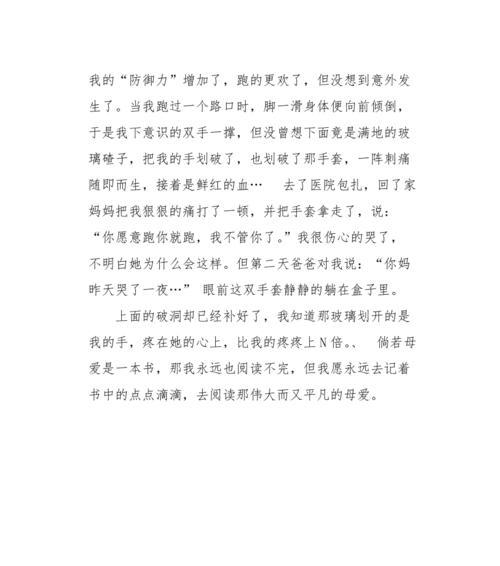 我的“防御力”增加了，跑的更欢了，但没想到意外发生了。当我跑过一个路口时，脚一滑身体便向前倾倒，于是我下意识的双手一撑，但没曾想下面竟是满地的玻璃碴子，把我的手划破了，也划破了那手套，一阵刺痛随即而生，接着是鲜红的血…　去了医院包扎，回了家妈妈把我狠狠的痛打了一顿，并把手套拿走了，说：“你愿意跑你就跑，我不管你了。”我很伤心的哭了，不明白她为什么会这样。但第二天爸爸对我说：“你妈昨天哭了一夜…”　眼前这双手套静静的躺在盒子里。

上面的破洞却已经补好了，我知道那玻璃划开的是我的手，疼在她的心上，比我的疼疼上N倍。、　倘若母爱是一本书，那我永远也阅读不完，但我愿永远去记着书中的点点滴滴，去阅读那伟大而又平凡的母爱。